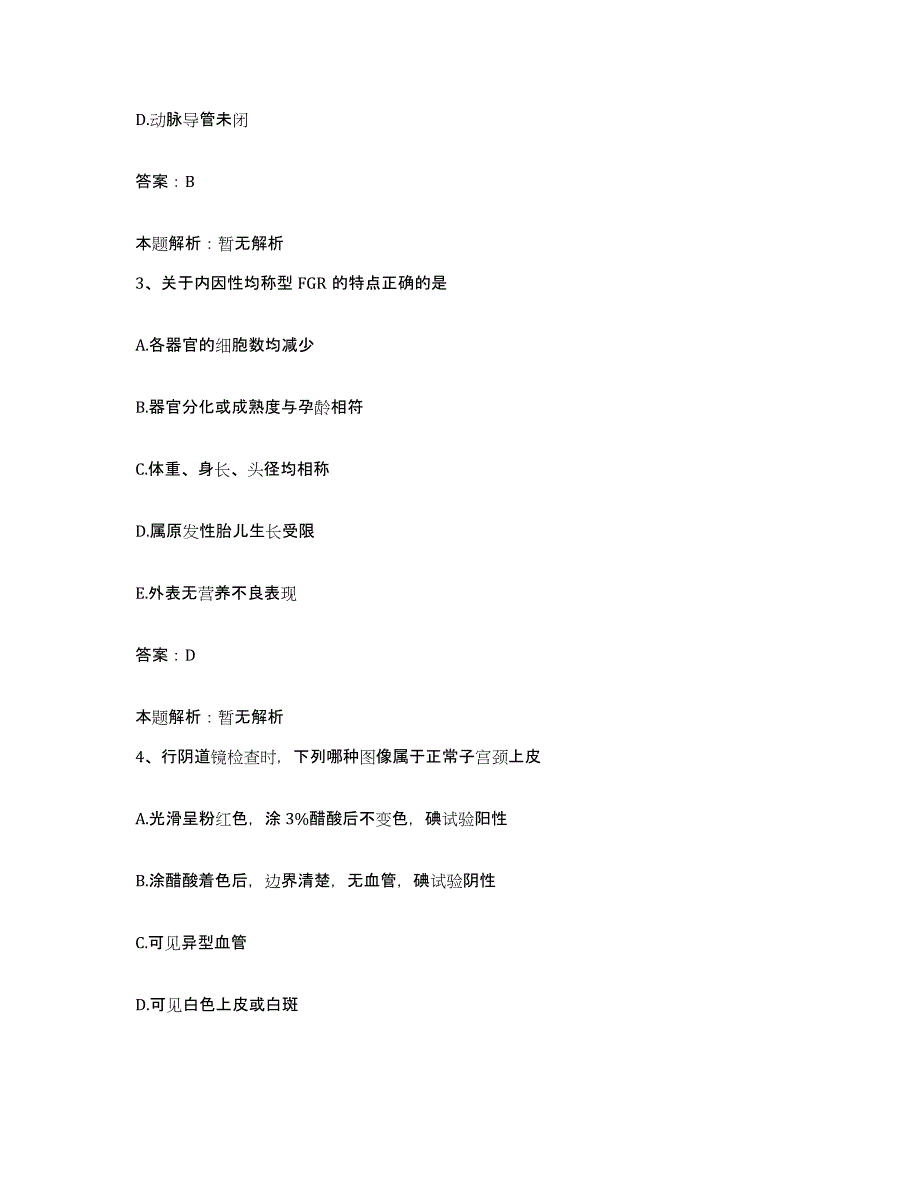 D.动脉导管未闭

答案：B

本题解析：暂无解析

3、关于内因性均称型 FGR 的特点正确的是

A.各器官的细胞数均减少

B.器官分化或成熟度与孕龄相符

C.体重、身长、头径均相称

D.属原发性胎儿生长受限

E.外表无营养不良表现

答案：D

本题解析：暂无解析

4、行阴道镜检查时，下列哪种图像属于正常子宫颈上皮

A.光滑呈粉红色，涂 3%醋酸后不变色，碘试验阳性

B.涂醋酸着色后，边界清楚，无血管，碘试验阴性

C.可见异型血管

D.可见白色上皮或白斑